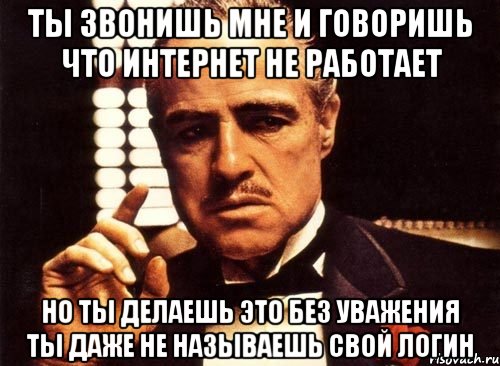 ТЫ ЗВОНИШЬ МНЕ И ГОВОРИШЬ ЧТО ИНТЕРНЕТ НЕ РАБОТАЕТ

НО ТЫ ДЕЛАЕШЬ ЭТО БЕЗ УВАЖЕНИЯ ТЫ ДАЖЕ НЕ НАЗЫВАЕШЬ СВОЙ ЛОГИН

risovach.ru